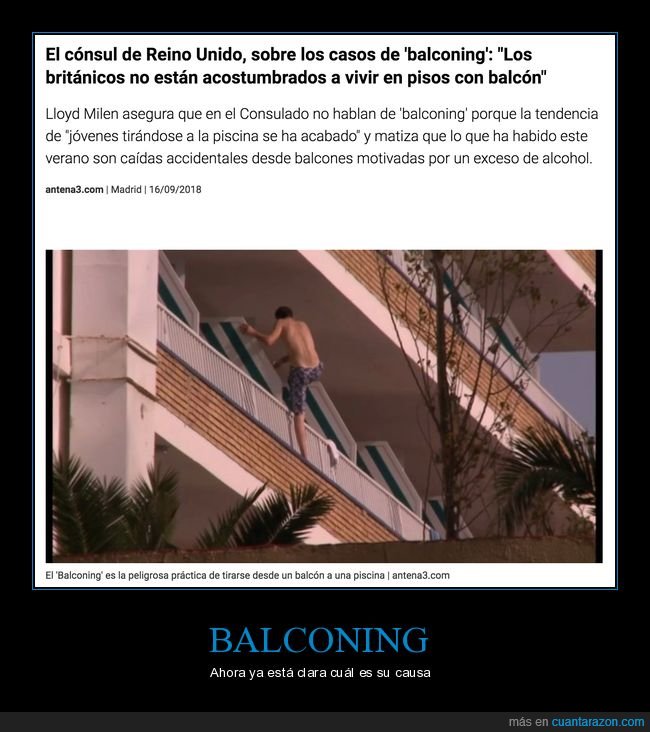 El cónsul de Reino Unido, sobre los casos de 'balconing': "Los británicos no están acostumbrados a vivir en pisos con balcón"

Lloyd Milen asegura que en el Consulado no hablan de 'balconing' porque la tendencia de "jóvenes tirándose a la piscina se ha acabado" y matiza que lo que ha habido este verano son caídas accidentales desde balcones motivadas por un exceso de alcohol.

antena3.com | Madrid | 16/09/2018

El 'Balconing' es la peligrosa práctica de tirarse desde un balcón a una piscina | antena3.com

BALCONING

Ahora ya está clara cuál es su causa

más en cuantarazon.com